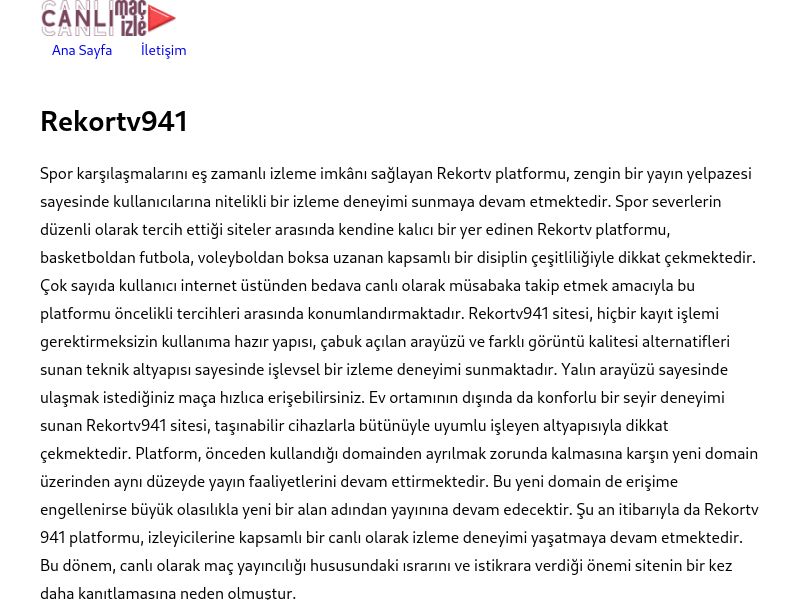 CANLI maç izle

Ana Sayfa İletişim

Rekortv941

Spor karşılaşmalarını eş zamanlı izleme imkânı sağlayan Rekortv platformu, zengin bir yayın yelpazesi sayesinde kullanıcılarına nitelikli bir izleme deneyimi sunmaya devam etmektedir. Spor severlerin düzenli olarak tercih ettiği siteler arasında kendine kalıcı bir yer edinen Rekortv platformu, basketboldan futbola, voleyboldan boksa uzanan kapsamlı bir disiplin çeşitliliğiyle dikkat çekmektedir. Çok sayıda kullanıcı internet üstünden bedava canlı olarak müsabaka takip etmek amacıyla bu platformu öncelikli tercihleri arasında konumlandırmaktadır. Rekortv941 sitesi, hiçbir kayıt işlemi gerektirmeksizin kullanıma hazır yapısı, çabuk açılan arayüzü ve farklı görüntü kalitesi alternatifleri sunan teknik altyapısı sayesinde işlevsel bir izleme deneyimi sunmaktadır. Yalın arayüzü sayesinde ulaşmak istediğiniz maça hızlıca erişebilirsiniz. Ev ortamının dışında da konforlu bir seyir deneyimi sunan Rekortv941 sitesi, taşınabilir cihazlarla bütünüyle uyumlu işleyen altyapısıyla dikkat çekmektedir. Platform, önceden kullandığı domainden ayrılmak zorunda kalmasına karşın yeni domain üzerinden aynı düzeyde yayın faaliyetlerini devam ettirmektedir. Bu yeni domain de erişime engellenirse büyük olasılıkla yeni bir alan adından yayınına devam edecektir. Şu an itibarıyla da Rekortv 941 platformu, izleyicilerine kapsamlı bir canlı olarak izleme deneyimi yaşatmaya devam etmektedir. Bu dönem, canlı olarak maç yayıncılığı hususundaki ısrarını ve istikrara verdiği önemi sitenin bir kez daha kanıtlamasına neden olmuştur.